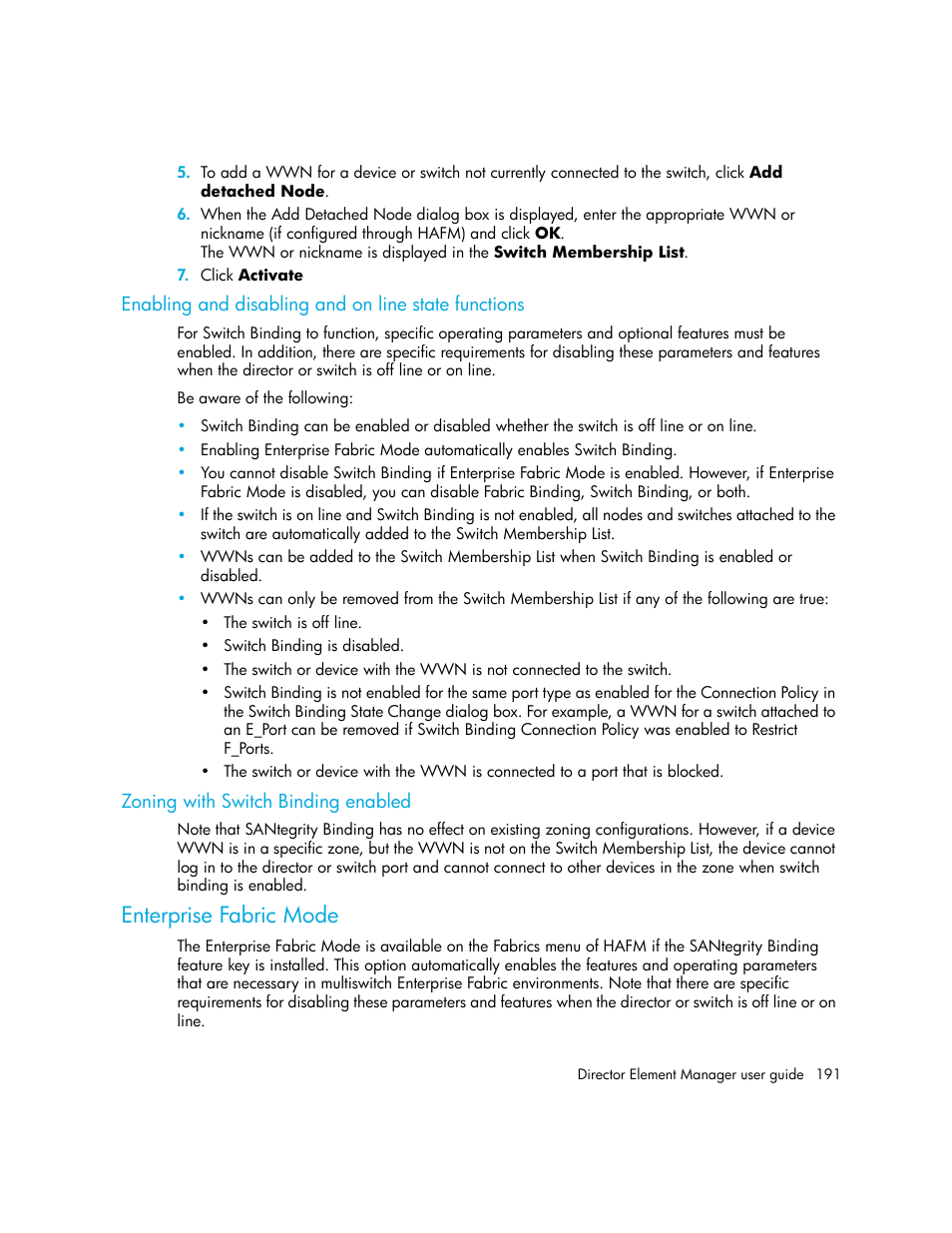 5. To add a WWN for a device or switch not currently connected to the switch, click Add detached Node.

6. When the Add Detached Node dialog box is displayed, enter the appropriate WWN or nickname (if configured through HAFM) and click OK.
The WWN or nickname is displayed in the Switch Membership List.

7. Click Activate

Enabling and disabling and on line state functions

For Switch Binding to function, specific operating parameters and optional features must be enabled. In addition, there are specific requirements for disabling these parameters and features when the director or switch is off line or on line.

Be aware of the following:

• Switch Binding can be enabled or disabled whether the switch is off line or on line.
• Enabling Enterprise Fabric Mode automatically enables Switch Binding.
• You cannot disable Switch Binding if Enterprise Fabric Mode is enabled. However, if Enterprise Fabric Mode is disabled, you can disable Fabric Binding, Switch Binding, or both.
• If the switch is on line and Switch Binding is not enabled, all nodes and switches attached to the switch are automatically added to the Switch Membership List.
• WWNs can be added to the Switch Membership List when Switch Binding is enabled or disabled.
• WWNs can only be removed from the Switch Membership List if any of the following are true:
  • The switch is off line.
  • Switch Binding is disabled.
  • The switch or device with the WWN is not connected to the switch.
  • Switch Binding is not enabled for the same port type as enabled for the Connection Policy in the Switch Binding State Change dialog box. For example, a WWN for a switch attached to an E_Port can be removed if Switch Binding Connection Policy was enabled to Restrict F_Ports.
  • The switch or device with the WWN is connected to a port that is blocked.

Zoning with Switch Binding enabled

Note that SANtegrity Binding has no effect on existing zoning configurations. However, if a device WWN is in a specific zone, but the WWN is not on the Switch Membership List, the device cannot log in to the director or switch port and cannot connect to other devices in the zone when switch binding is enabled.

Enterprise Fabric Mode

The Enterprise Fabric Mode is available on the Fabrics menu of HAFM if the SANtegrity Binding feature key is installed. This option automatically enables the features and operating parameters that are necessary in multiswitch Enterprise Fabric environments. Note that there are specific requirements for disabling these parameters and features when the director or switch is off line or on line.

Director Element Manager user guide 191